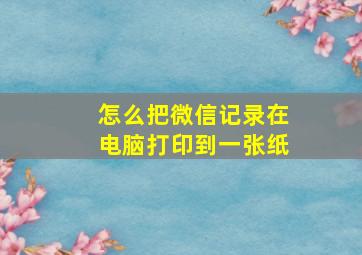 怎么把微信记录在电脑打印到一张纸